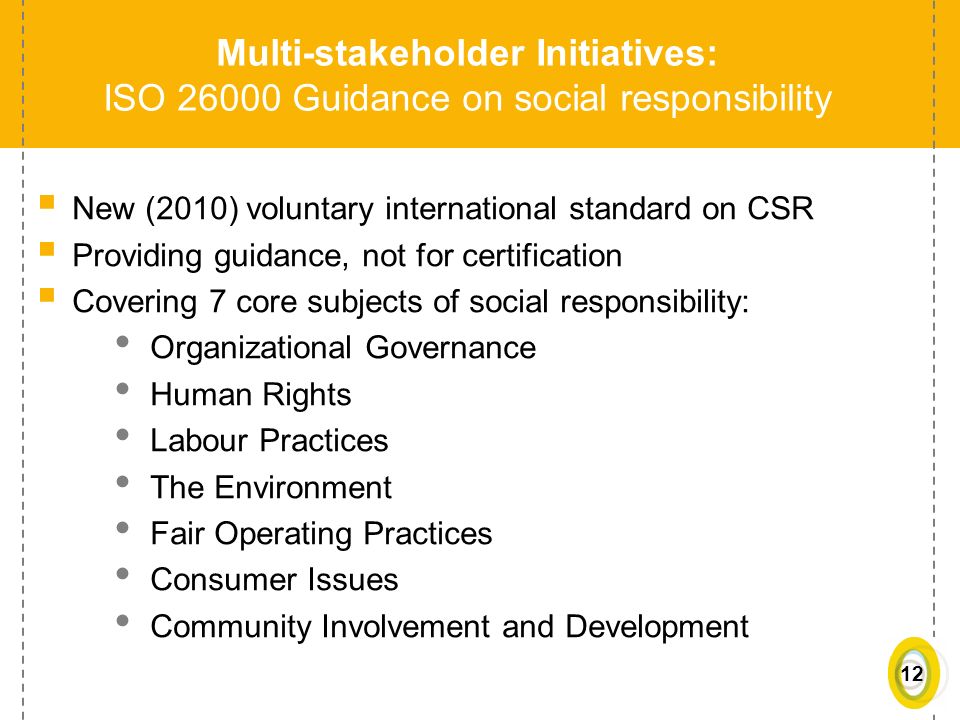 Multi-stakeholder Initiatives:
ISO 26000 Guidance on social responsibility

- New (2010) voluntary international standard on CSR
- Providing guidance, not for certification
- Covering 7 core subjects of social responsibility:
  - Organizational Governance
  - Human Rights
  - Labour Practices
  - The Environment
  - Fair Operating Practices
  - Consumer Issues
  - Community Involvement and Development

12